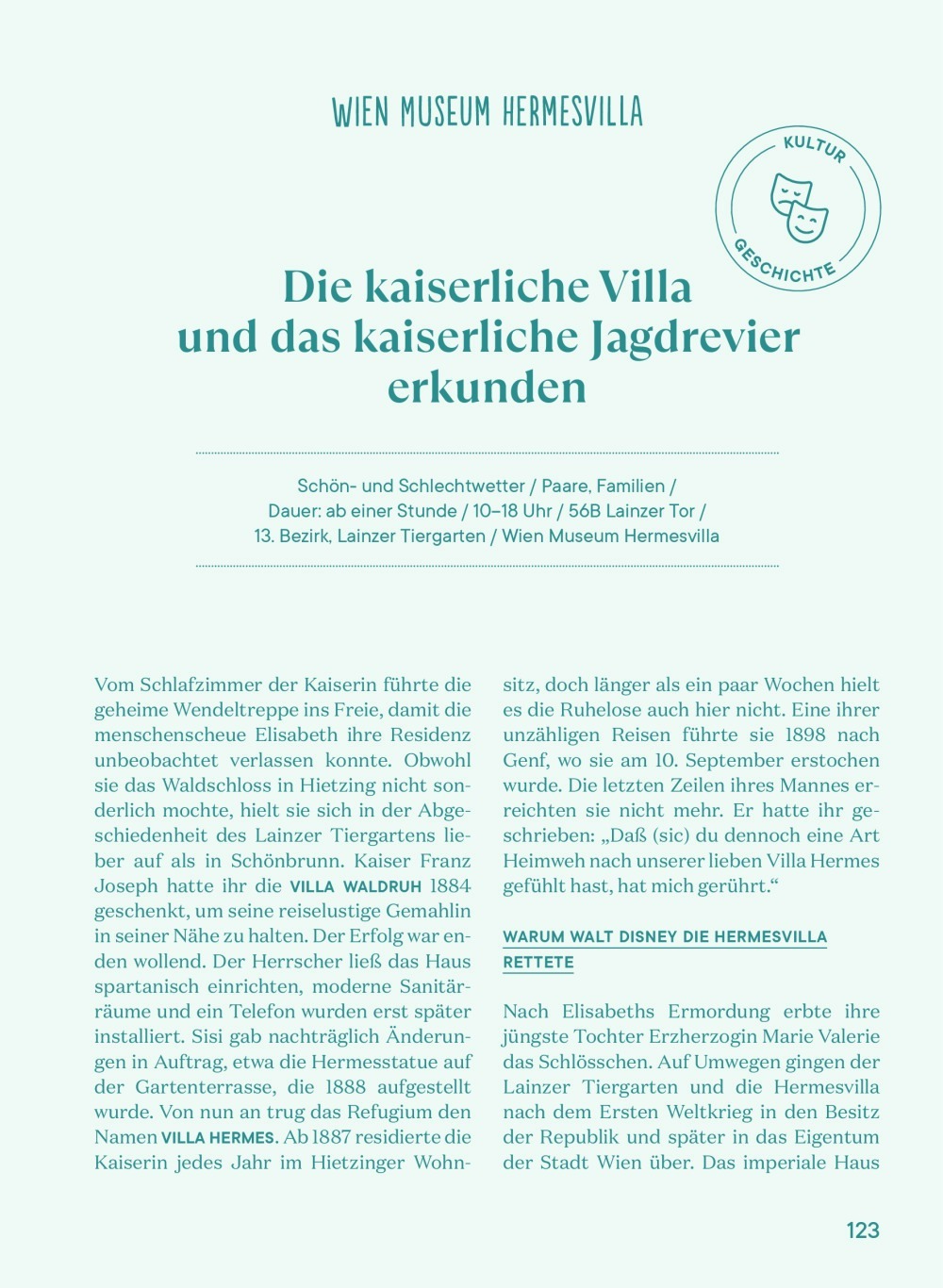 WIEN MUSEUM HERMESVILLA

KULTUR

GESCHICHTE

Die kaiserliche Villa und das kaiserliche Jagdrevier erkunden

Schön- und Schlechtwetter / Paare, Familien / Dauer: ab einer Stunde / 10–18 Uhr / 56B Lainzer Tor / 13. Bezirk, Lainzer Tiergarten / Wien Museum Hermesvilla

Vom Schlafzimmer der Kaiserin führte die geheime Wendeltreppe ins Freie, damit die menschenscheue Elisabeth ihre Residenz unbeobachtet verlassen konnte. Obwohl sie das Waldschloss in Hietzing nicht sonderlich mochte, hielt sie sich in der Abgeschiedenheit des Lainzer Tiergartens lieber auf als in Schönbrunn. Kaiser Franz Joseph hatte ihr die VILLA WALDRUH 1884 geschenkt, um seine reiselustige Gemahlin in seiner Nähe zu halten. Der Erfolg war enden wollend. Der Herrscher ließ das Haus spartanisch einrichten, moderne Sanitärräume und ein Telefon wurden erst später installiert. Sisi gab nachträglich Änderungen in Auftrag, etwa die Hermesstatue auf der Gartenterrasse, die 1888 aufgestellt wurde. Von nun an trug das Refugium den Namen VILLA HERMES. Ab 1887 residierte die Kaiserin jedes Jahr im Hietzinger Wohnsitz, doch länger als ein paar Wochen hielt es die Ruhelose auch hier nicht. Eine ihrer unzähligen Reisen führte sie 1898 nach Genf, wo sie am 10. September erstochen wurde. Die letzten Zeilen ihres Mannes erreichten sie nicht mehr. Er hatte ihr geschrieben: „Daß (sic) du dennoch eine Art Heimweh nach unserer lieben Villa Hermes gefühlt hast, hat mich gerührt.“

WARUM WALT DISNEY DIE HERMESVILLA RETTETE

Nach Elisabeths Ermordung erbte ihre jüngste Tochter Erzherzogin Marie Valerie das Schlösschen. Auf Umwegen gingen der Lainzer Tiergarten und die Hermesvilla nach dem Ersten Weltkrieg in den Besitz der Republik und später in das Eigentum der Stadt Wien über. Das imperiale Haus

123